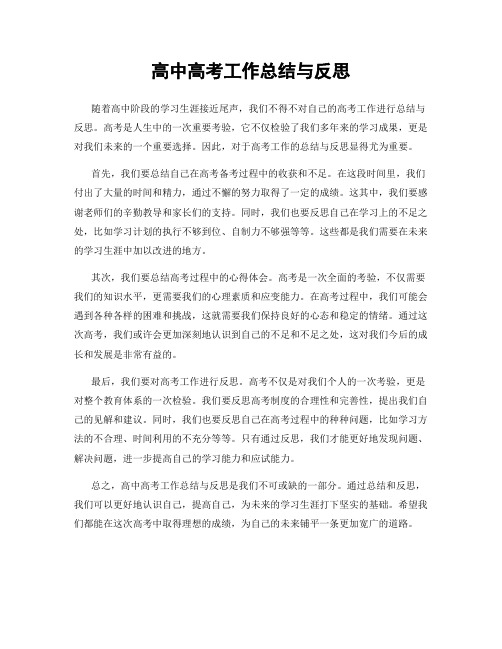 高中高考工作总结与反思

随着高中阶段的学习生涯接近尾声，我们不得不对自己的高考工作进行总结与反思。高考是人生中的一次重要考验，它不仅检验了我们多年来的学习成果，更是对我们未来的一个重要选择。因此，对于高考工作的总结与反思显得尤为重要。

首先，我们要总结自己在高考备考过程中的收获和不足。在这段时间里，我们付出了大量的时间和精力，通过不懈的努力取得了一定的成绩。这其中，我们要感谢老师们的辛勤教导和家长们的支持。同时，我们也要反思自己在学习上的不足之处，比如学习计划的执行不够到位、自制力不够强等等。这些都是我们需要在未来的学习生涯中加以改进的地方。

其次，我们要总结高考过程中的心得体会。高考是一次全面的考验，不仅需要我们的知识水平，更需要我们的心理素质和应变能力。在高考过程中，我们可能会遇到各种各样的困难和挑战，这就需要我们保持良好的心态和稳定的情绪。通过这次高考，我们或许会更加深刻地认识到自己的不足和不足之处，这对我们今后的成长和发展是非常有益的。

最后，我们要对高考工作进行反思。高考不仅是对我们个人的一次考验，更是对整个教育体系的一次检验。我们要反思高考制度的合理性和完善性，提出我们自己的见解和建议。同时，我们也要反思自己在高考过程中的种种问题，比如学习方法的不合理、时间利用的不充分等等。只有通过反思，我们才能更好地发现问题、解决问题，进一步提高自己的学习能力和应试能力。

总之，高中高考工作总结与反思是我们不可或缺的一部分。通过总结和反思，我们可以更好地认识自己，提高自己，为未来的学习生涯打下坚实的基础。希望我们都能在这次高考中取得理想的成绩，为自己的未来铺平一条更加宽广的道路。